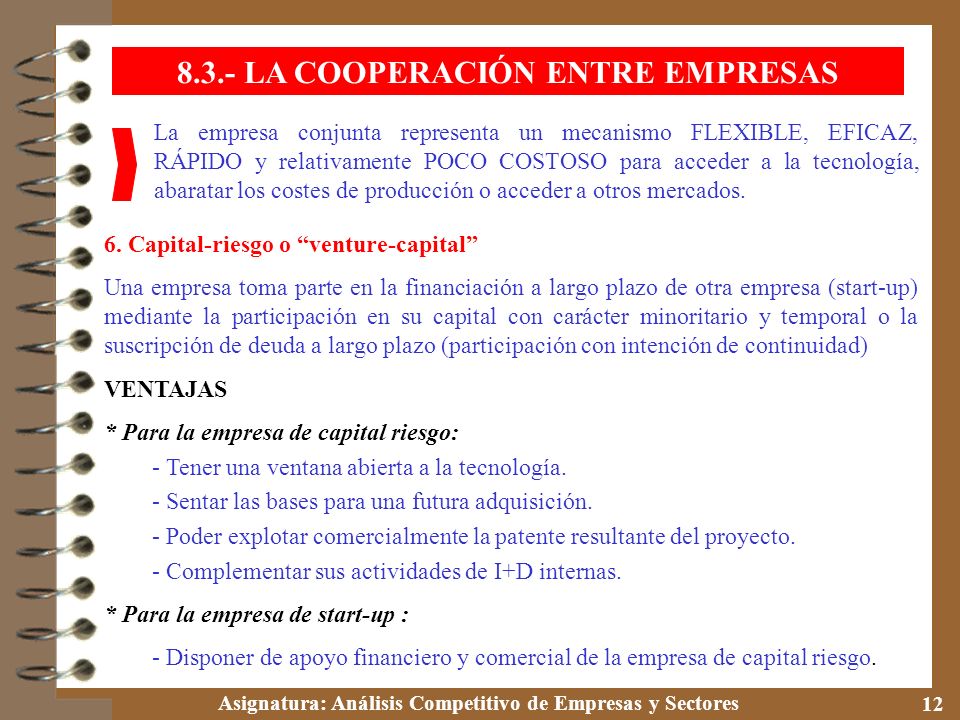 8.3.- LA COOPERACIÓN ENTRE EMPRESAS

La empresa conjunta representa un mecanismo FLEXIBLE, EFICAZ, RÁPIDO y relativamente POCO COSTOSO para acceder a la tecnología, abaratar los costes de producción o acceder a otros mercados.

6. Capital-riesgo o “venture-capital”

Una empresa toma parte en la financiación a largo plazo de otra empresa (start-up) mediante la participación en su capital con carácter minoritario y temporal o la suscripción de deuda a largo plazo (participación con intención de continuidad)

VENTAJAS

* Para la empresa de capital riesgo:

- Tener una ventana abierta a la tecnología.

- Sentar las bases para una futura adquisición.

- Poder explotar comercialmente la patente resultante del proyecto.

- Complementar sus actividades de I+D internas.

* Para la empresa de start-up :

- Disponer de apoyo financiero y comercial de la empresa de capital riesgo.

Asignatura: Análisis Competitivo de Empresas y Sectores

12